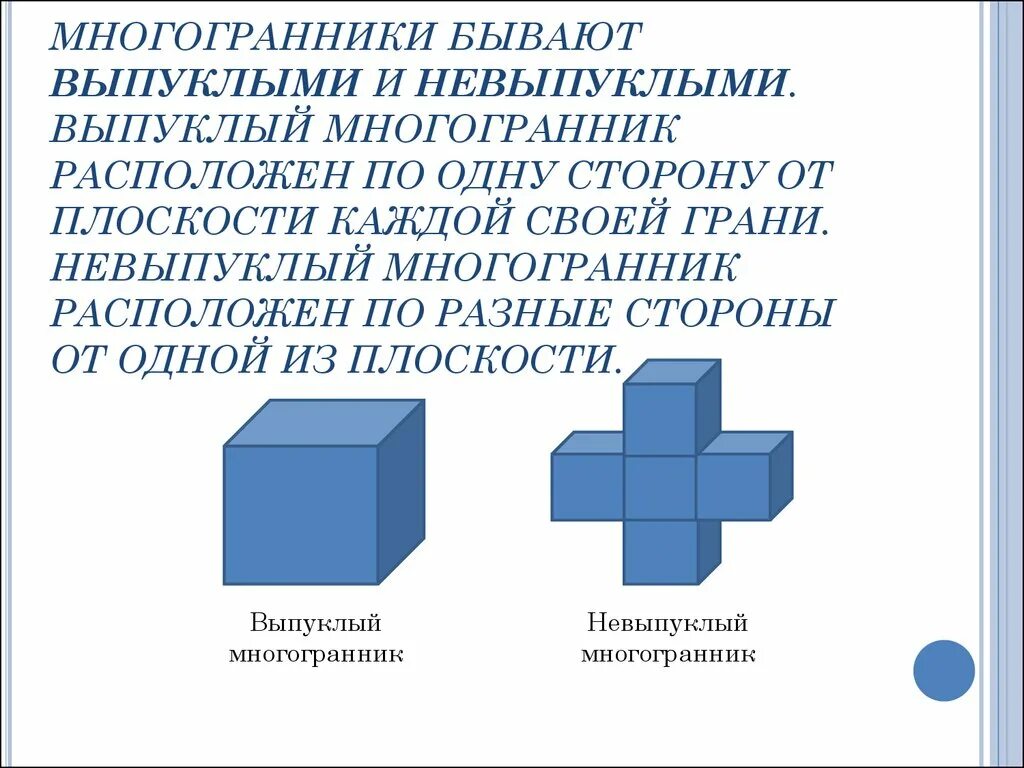 МНОГОГРАННИКИ БЫВАЮТ ВЫПУКЛЫМИ И НЕВЫПУКЛЫМИ. ВЫПУКЛЫЙ МНОГОГРАННИК РАСПОЛОЖЕН ПО ОДНУ СТОРОНУ ОТ ПЛОСКОСТИ КАЖДОЙ СВОЕЙ ГРАНИ. НЕВЫПУКЛЫЙ МНОГОГРАННИК РАСПОЛОЖЕН ПО РАЗНЫЕ СТОРОНЫ ОТ ОДНОЙ ИЗ ПЛОСКОСТИ.

Выпуклый многогранник

Невыпуклый многогранник